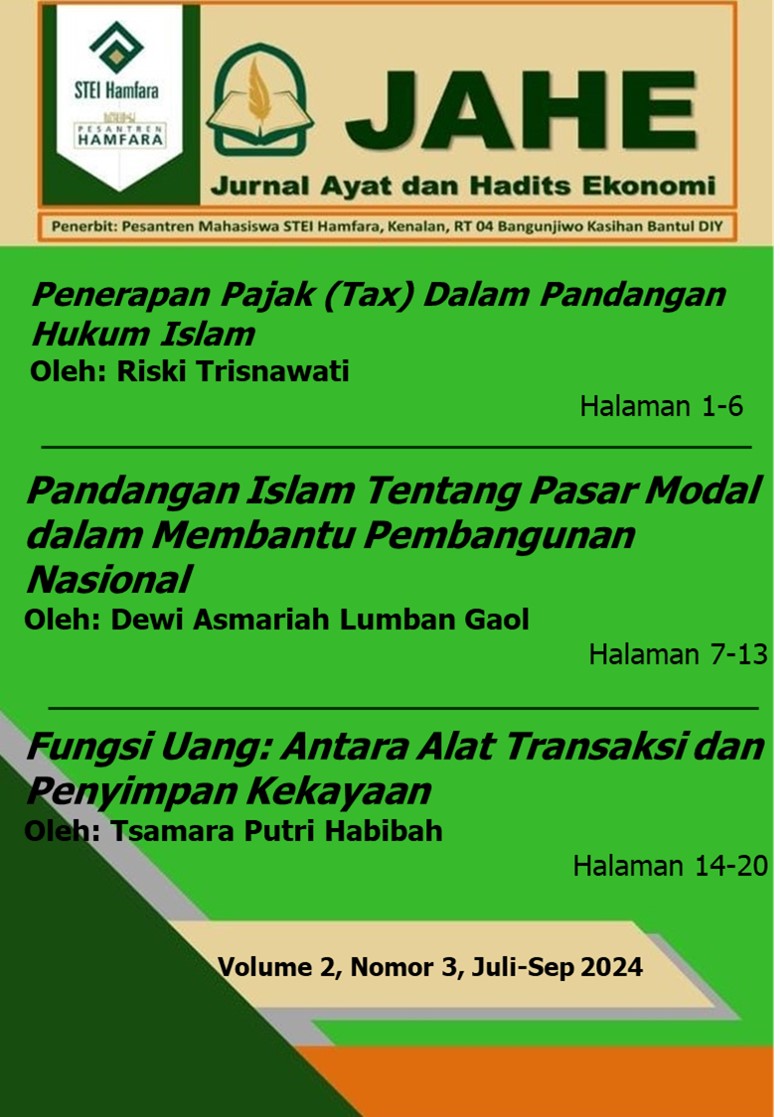 STEI Hamfara

PESANTREN HAMFARA

JAHE

Jurnal Ayat dan Hadits Ekonomi

Penerbit: Pesantren Mahasiswa STEI Hamfara, Kenalan, RT 04 Bangunjiwo Kasihan Bantul DIY

Penerapan Pajak (Tax) Dalam Pandangan Hukum Islam

Oleh: Riski Trisnawati

Halaman 1-6

Pandangan Islam Tentang Pasar Modal dalam Membantu Pembangunan Nasional

Oleh: Dewi Asmariah Lumban Gaol

Halaman 7-13

Fungsi Uang: Antara Alat Transaksi dan Penyimpan Kekayaan

Oleh: Tsamara Putri Habibah

Halaman 14-20

Volume 2, Nomor 3, Juli-Sep 2024